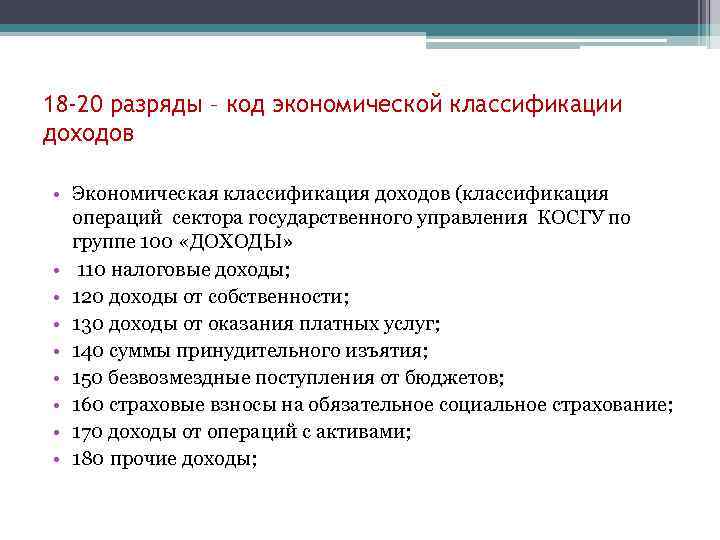 18-20 разряды – код экономической классификации доходов

• Экономическая классификация доходов (классификация операций сектора государственного управления КОСГУ по группе 100 «ДОХОДЫ»
• 110 налоговые доходы;
• 120 доходы от собственности;
• 130 доходы от оказания платных услуг;
• 140 суммы принудительного изъятия;
• 150 безвозмездные поступления от бюджетов;
• 160 страховые взносы на обязательное социальное страхование;
• 170 доходы от операций с активами;
• 180 прочие доходы;